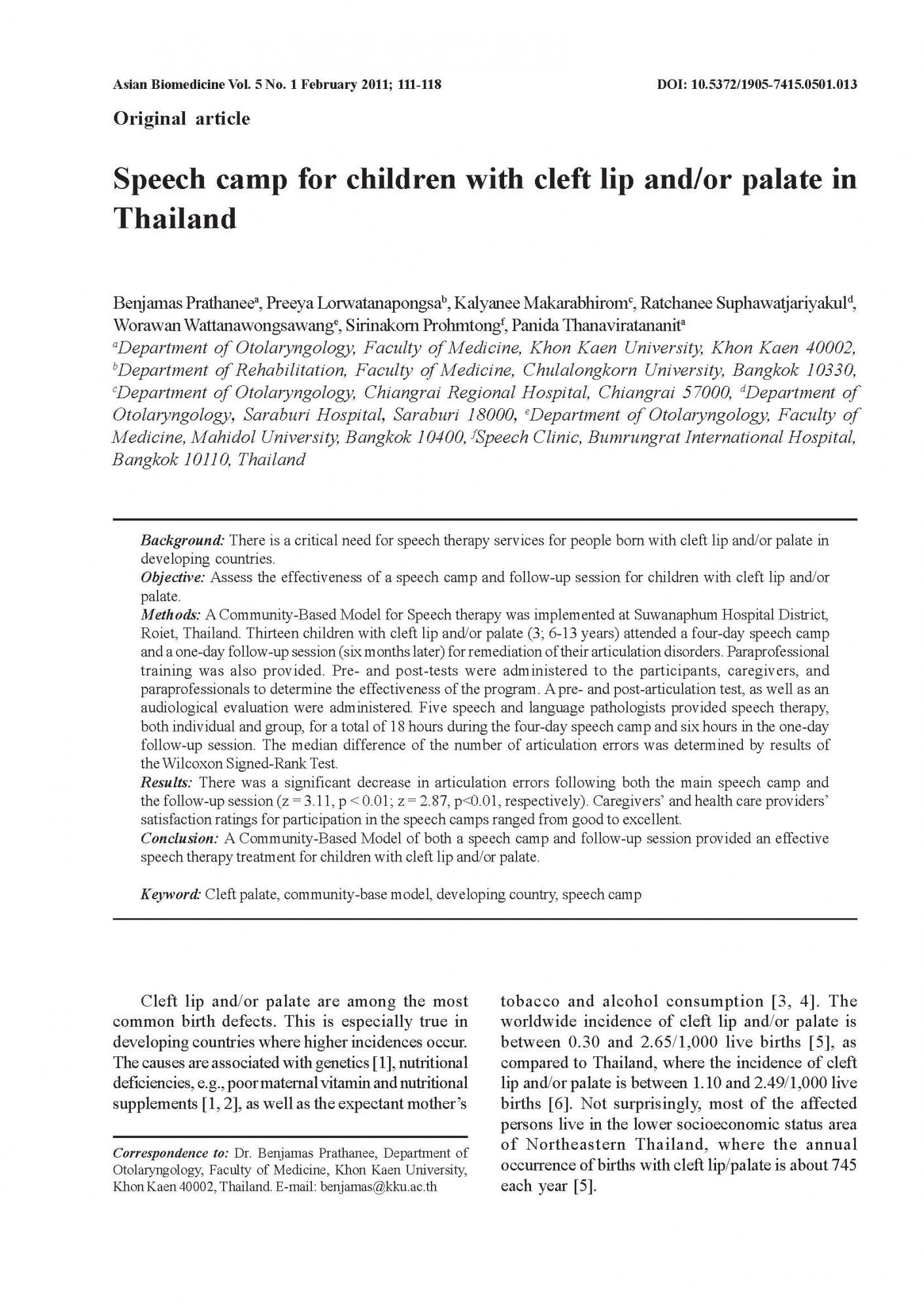 Asian Biomedicine Vol. 5 No. 1 February 2011; 111-118

DOI: 10.5372/1905-7415.0501.013

Original article

Speech camp for children with cleft lip and/or palate in Thailand

Benjamas Prathanee$^a$, Preeya Lorwatanapongsa$^b$, Kalyanee Makarabhirom$^c$, Ratchanee Suphawatjariyakul$^d$, Worawan Wattanawongsawang$^e$, Sirinakorn Prohmtong$^f$, Panida Thanaviratananit$^a$

$^a$Department of Otolaryngology, Faculty of Medicine, Khon Kaen University, Khon Kaen 40002, $^b$Department of Rehabilitation, Faculty of Medicine, Chulalongkorn University, Bangkok 10330, $^c$Department of Otolaryngology, Chiangrai Regional Hospital, Chiangrai 57000, $^d$Department of Otolaryngology, Saraburi Hospital, Saraburi 18000, $^e$Department of Otolaryngology, Faculty of Medicine, Mahidol University, Bangkok 10400, $^f$Speech Clinic, Bumrungrat International Hospital, Bangkok 10110, Thailand

Background: There is a critical need for speech therapy services for people born with cleft lip and/or palate in developing countries.
Objective: Assess the effectiveness of a speech camp and follow-up session for children with cleft lip and/or palate.
Methods: A Community-Based Model for Speech therapy was implemented at Suwanaphum Hospital District, Roiet, Thailand. Thirteen children with cleft lip and/or palate (3; 6-13 years) attended a four-day speech camp and a one-day follow-up session (six months later) for remediation of their articulation disorders. Paraprofessional training was also provided. Pre- and post-tests were administered to the participants, caregivers, and paraprofessionals to determine the effectiveness of the program. A pre- and post-articulation test, as well as an audiological evaluation were administered. Five speech and language pathologists provided speech therapy, both individual and group, for a total of 18 hours during the four-day speech camp and six hours in the one-day follow-up session. The median difference of the number of articulation errors was determined by results of the Wilcoxon Signed-Rank Test.
Results: There was a significant decrease in articulation errors following both the main speech camp and the follow-up session (z = 3.11, p < 0.01; z = 2.87, p<0.01, respectively). Caregivers' and health care providers' satisfaction ratings for participation in the speech camps ranged from good to excellent.
Conclusion: A Community-Based Model of both a speech camp and follow-up session provided an effective speech therapy treatment for children with cleft lip and/or palate.

Keyword: Cleft palate, community-base model, developing country, speech camp

Cleft lip and/or palate are among the most common birth defects. This is especially true in developing countries where higher incidences occur. The causes are associated with genetics [1], nutritional deficiencies, e.g., poor maternal vitamin and nutritional supplements [1, 2], as well as the expectant mother's

Correspondence to: Dr. Benjamas Prathanee, Department of Otolaryngology, Faculty of Medicine, Khon Kaen University, Khon Kaen 40002, Thailand. E-mail: benjamas@kku.ac.th

tobacco and alcohol consumption [3, 4]. The worldwide incidence of cleft lip and/or palate is between 0.30 and 2.65/1,000 live births [5], as compared to Thailand, where the incidence of cleft lip and/or palate is between 1.10 and 2.49/1,000 live births [6]. Not surprisingly, most of the affected persons live in the lower socioeconomic status area of Northeastern Thailand, where the annual occurrence of births with cleft lip/palate is about 745 each year [5].